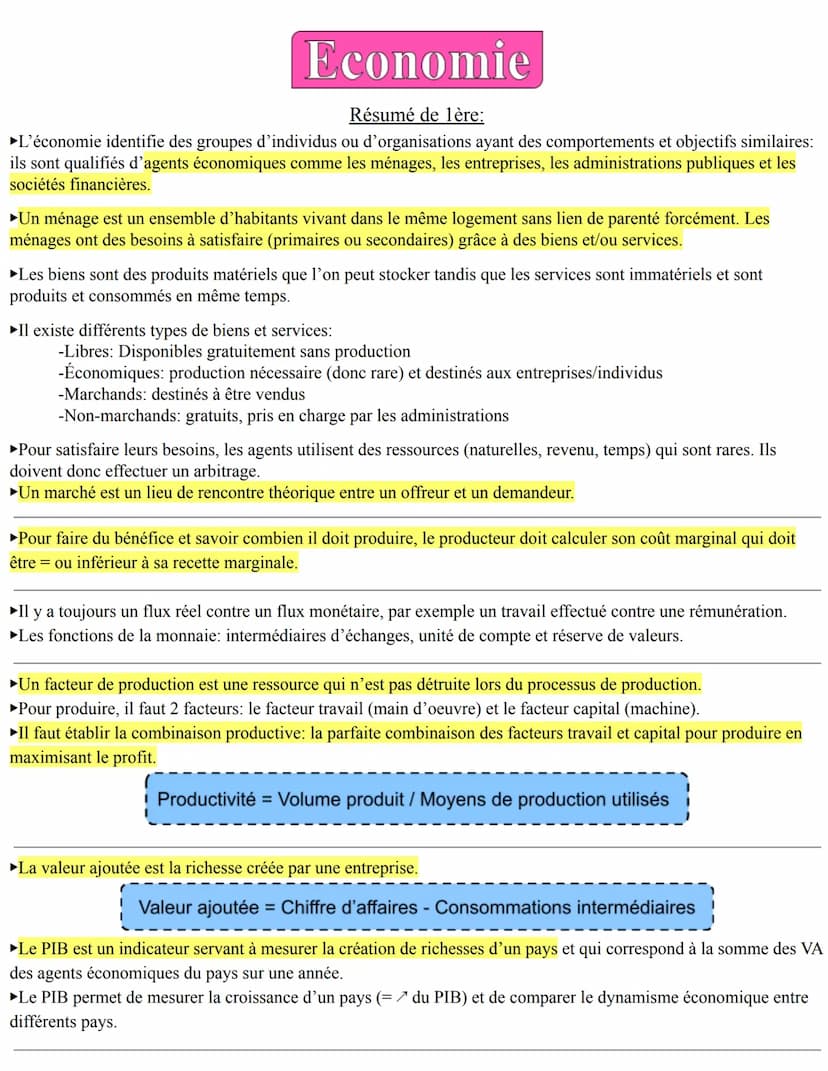 Economie

Résumé de 1ère:

▸L'économie identifie des groupes d'individus ou d'organisations ayant des comportements et objectifs similaires: ils sont qualifiés d'agents économiques comme les ménages, les entreprises, les administrations publiques et les sociétés financières.

▸Un ménage est un ensemble d'habitants vivant dans le même logement sans lien de parenté forcément. Les ménages ont des besoins à satisfaire (primaires ou secondaires) grâce à des biens et/ou services.

▸Les biens sont des produits matériels que l'on peut stocker tandis que les services sont immatériels et sont produits et consommés en même temps.

▸Il existe différents types de biens et services:
-Libres: Disponibles gratuitement sans production
-Économiques: production nécessaire (donc rare) et destinés aux entreprises/individus
-Marchands: destinés à être vendus
-Non-marchands: gratuits, pris en charge par les administrations

▸Pour satisfaire leurs besoins, les agents utilisent des ressources (naturelles, revenu, temps) qui sont rares. Ils doivent donc effectuer un arbitrage.
▸Un marché est un lieu de rencontre théorique entre un offreur et un demandeur.

▸Pour faire du bénéfice et savoir combien il doit produire, le producteur doit calculer son coût marginal qui doit être = ou inférieur à sa recette marginale.

▸Il y a toujours un flux réel contre un flux monétaire, par exemple un travail effectué contre une rémunération.
▸Les fonctions de la monnaie: intermédiaires d'échanges, unité de compte et réserve de valeurs.

▸Un facteur de production est une ressource qui n'est pas détruite lors du processus de production.
▸Pour produire, il faut 2 facteurs: le facteur travail (main d'oeuvre) et le facteur capital (machine).
▸Il faut établir la combinaison productive: la parfaite combinaison des facteurs travail et capital pour produire en maximisant le profit.

Productivité = Volume produit / Moyens de production utilisés

▸La valeur ajoutée est la richesse créée par une entreprise.

Valeur ajoutée = Chiffre d'affaires - Consommations intermédiaires

▸Le PIB est un indicateur servant à mesurer la création de richesses d'un pays et qui correspond à la somme des VA des agents économiques du pays sur une année.
▸Le PIB permet de mesurer la croissance d'un pays (= ↗ du PIB) et de comparer le dynamisme économique entre différents pays.